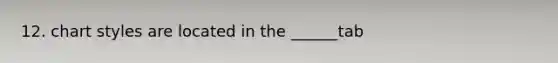 12. chart styles are located in the ______tab